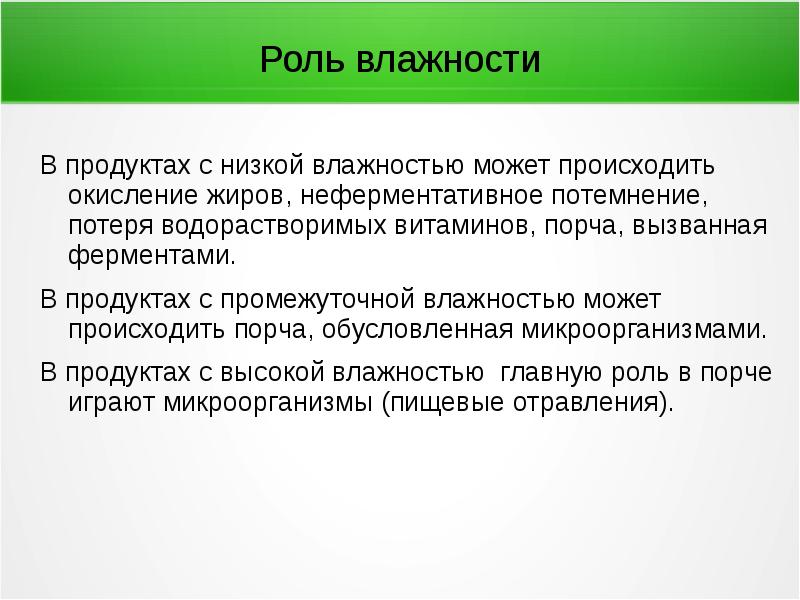 Роль влажности

В продуктах с низкой влажностью может происходить окисление жиров, неферментативное потемнение, потеря водорастворимых витаминов, порча, вызванная ферментами.

В продуктах с промежуточной влажностью может происходить порча, обусловленная микроорганизмами.

В продуктах с высокой влажностью главную роль в порче играют микроорганизмы (пищевые отравления).